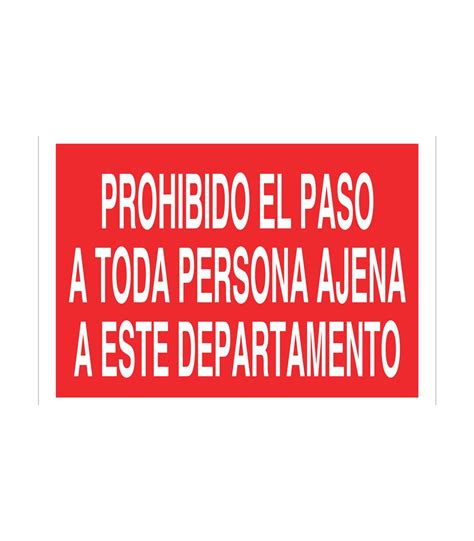 PROHIBIDO EL PASO
A TODA PERSONA AJENA
A ESTE DEPARTAMENTO